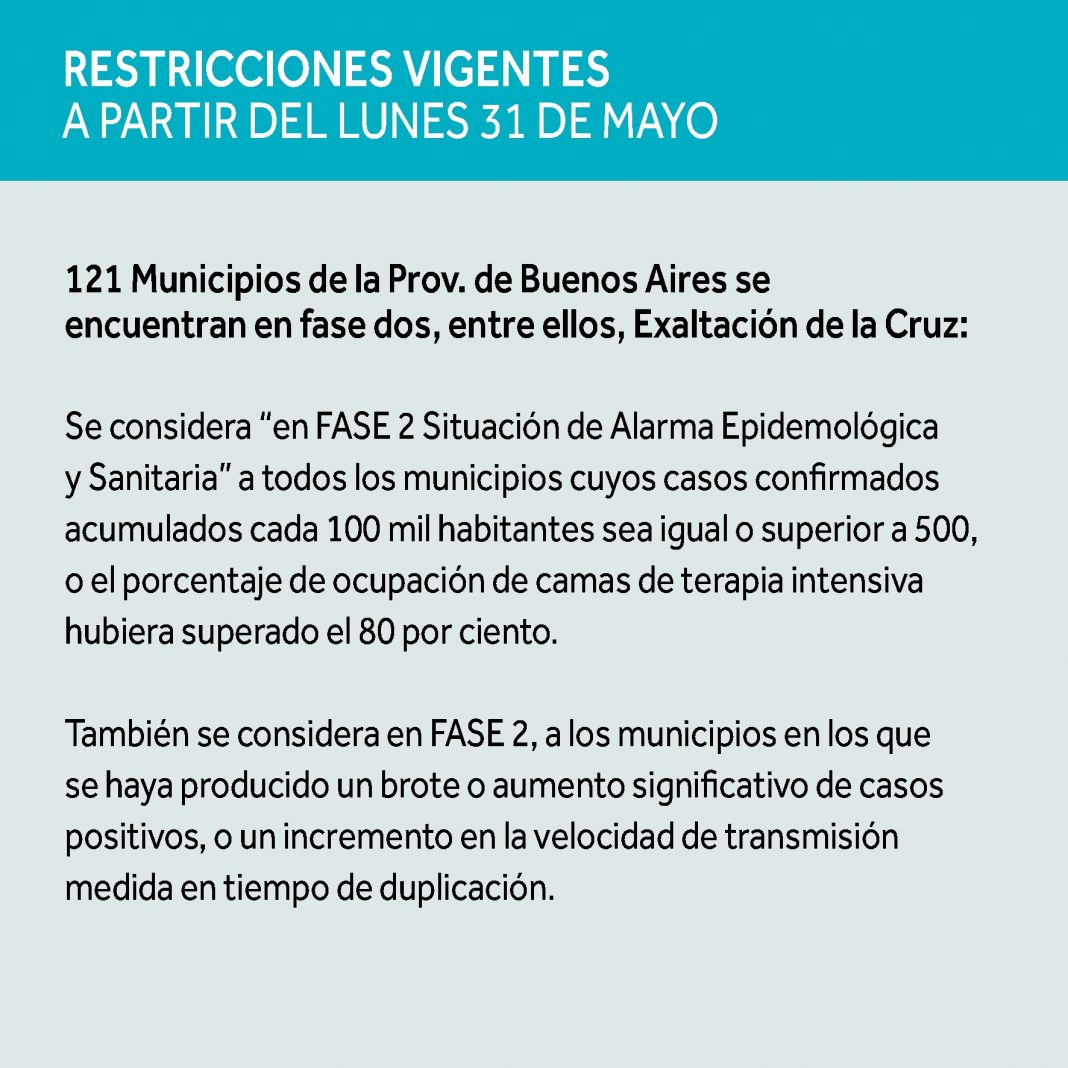 RESTRICCIONES VIGENTES
A PARTIR DEL LUNES 31 DE MAYO

121 Municipios de la Prov. de Buenos Aires se encuentran en fase dos, entre ellos, Exaltación de la Cruz:

Se considera “en FASE 2 Situación de Alarma Epidemológica y Sanitaria” a todos los municipios cuyos casos confirmados acumulados cada 100 mil habitantes sea igual o superior a 500, o el porcentaje de ocupación de camas de terapia intensiva hubiera superado el 80 por ciento.

También se considera en FASE 2, a los municipios en los que se haya producido un brote o aumento significativo de casos positivos, o un incremento en la velocidad de transmisión medida en tiempo de duplicación.